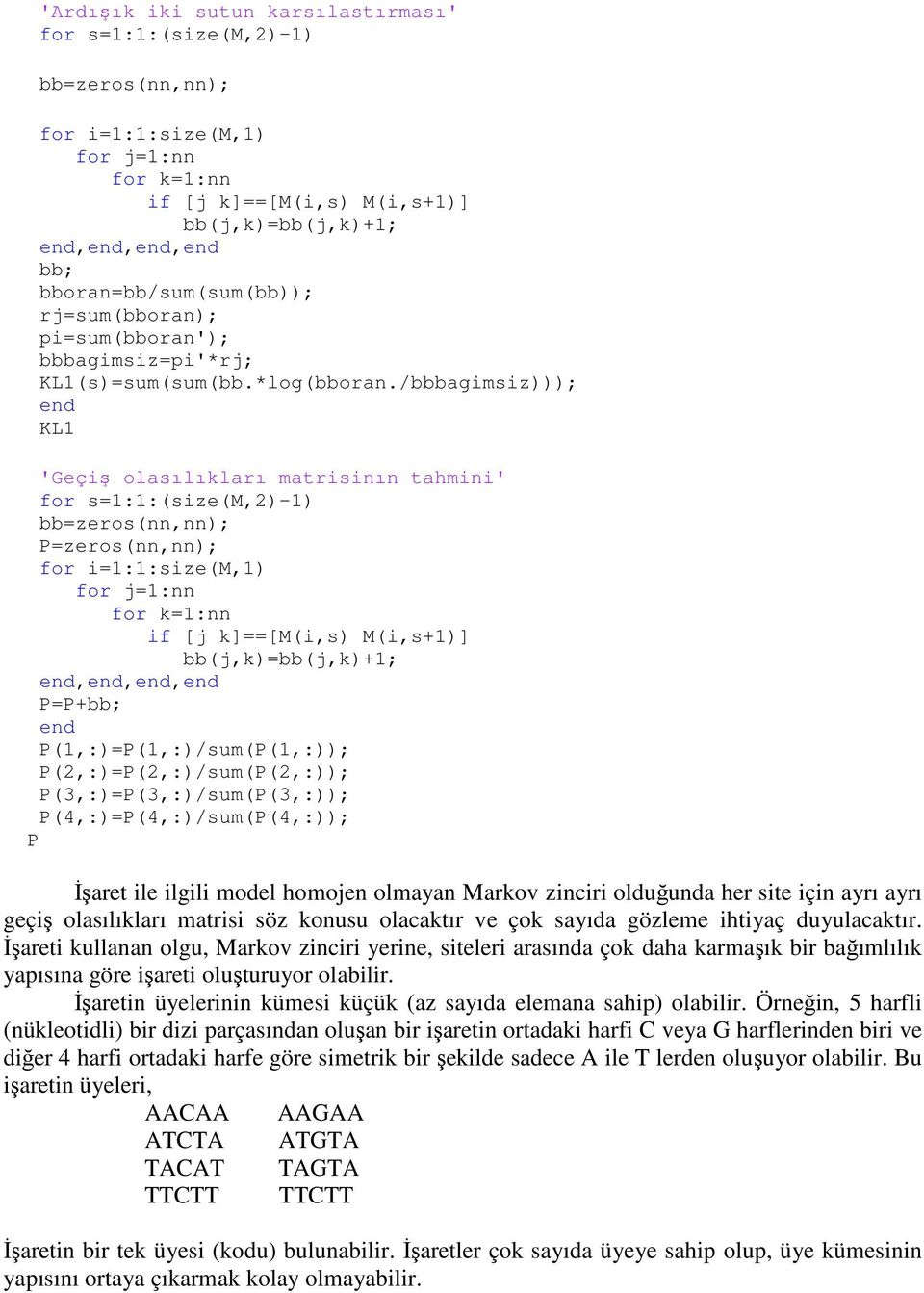 'Ardışık iki sutun karsılastırması'
for s=1:1:(size(M,2)-1)

bb=zeros(nn,nn);

for i=1:1:size(M,1)
for j=1:nn
for k=1:nn
if [j k]==[M(i,s) M(i,s+1)]
bb(j,k)=bb(j,k)+1;
end,end,end,end
bb;
bboran=bb/sum(sum(bb));
rj=sum(bboran);
pi=sum(bboran');
bbbagimsiz=pi'*rj;
KL1(s)=sum(sum(bb.*log(bboran./bbbagimsiz)));
end
KL1

'Geçiş olasılıkları matrisinın tahmini'
for s=1:1:(size(M,2)-1)
bb=zeros(nn,nn);
P=zeros(nn,nn);
for i=1:1:size(M,1)
for j=1:nn
for k=1:nn
if [j k]==[M(i,s) M(i,s+1)]
bb(j,k)=bb(j,k)+1;
end,end,end,end
P=P+bb;
end
P(1,:)=P(1,:)/sum(P(1,:));
P(2,:)=P(2,:)/sum(P(2,:));
P(3,:)=P(3,:)/sum(P(3,:));
P(4,:)=P(4,:)/sum(P(4,:));
P

İşaret ile ilgili model homojen olmayan Markov zinciri olduğunda her site için ayrı ayrı geçiş olasılıkları matrisi söz konusu olacaktır ve çok sayıda gözleme ihtiyaç duyulacaktır. İşareti kullanan olgu, Markov zinciri yerine, siteleri arasında çok daha karmaşık bir bağımlılık yapısına göre işareti oluşturuyor olabilir.

İşaretin üyelerinin kümesi küçük (az sayıda elemana sahip) olabilir. Örneğin, 5 harfli (nükleotidli) bir dizi parçasından oluşan bir işaretin ortadaki harfi C veya G harflerinden biri ve diğer 4 harfi ortadaki harfe göre simetrik bir şekilde sadece A ile T lerden oluşuyor olabilir. Bu işaretin üyeleri,

AACAA AAGAA
ATCTA ATGTA
TACAT TAGTA
TTCTT TTCTT

İşaretin bir tek üyesi (kodu) bulunabilir. İşaretler çok sayıda üyeye sahip olup, üye kümesinin yapısını ortaya çıkarmak kolay olmayabilir.